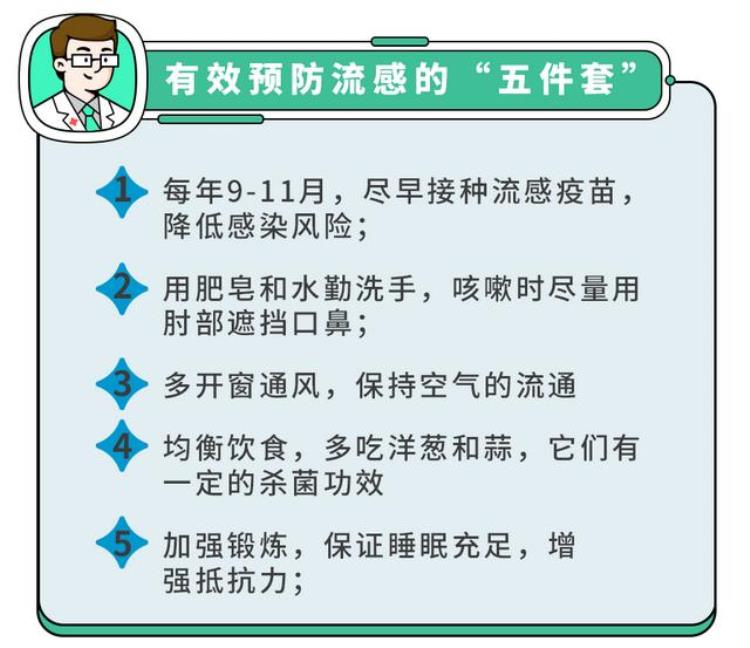 有效预防流感的“五件套”

1 每年9-11月，尽早接种流感疫苗，降低感染风险；

2 用肥皂和水勤洗手，咳嗽时尽量用肘部遮挡口鼻；

3 多开窗通风，保持空气的流通

4 均衡饮食，多吃洋葱和蒜，它们有一定的杀菌功效

5 加强锻炼，保证睡眠充足，增强抵抗力；